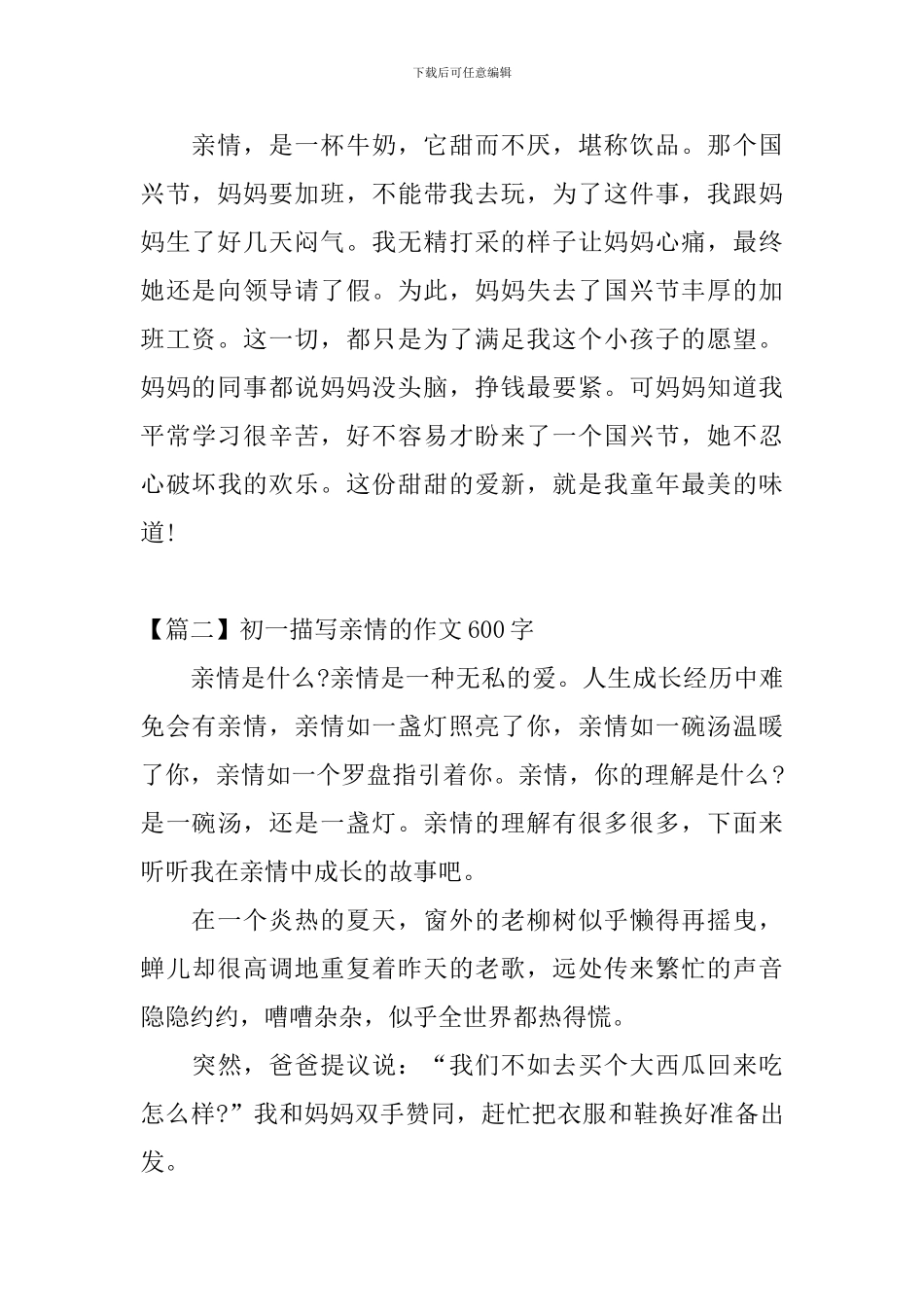 下载后可任意编辑

亲情，是一杯牛奶，它甜而不厌，堪称饮品。那个国兴节，妈妈要加班，不能带我去玩，为了这件事，我跟妈妈生了好几天闷气。我无精打采的样子让妈妈心痛，最终她还是向领导请了假。为此，妈妈失去了国兴节丰厚的加班工资。这一切，都只是为了满足我这个小孩子的愿望。妈妈的同事都说妈妈没头脑，挣钱最要紧。可妈妈知道我平常学习很辛苦，好不容易才盼来了一个国兴节，她不忍心破坏我的欢乐。这份甜甜的爱新，就是我童年最美的味道!

【篇二】初一描写亲情的作文600字

亲情是什么?亲情是一种无私的爱。人生成长经历中难免会有亲情，亲情如一盏灯照亮了你，亲情如一碗汤温暖了你，亲情如一个罗盘指引着你。亲情，你的理解是什么?是一碗汤，还是一盏灯。亲情的理解有很多很多，下面来听听我在亲情中成长的故事吧。

在一个炎热的夏天，窗外的老柳树似乎懒得再摇曳，蝉儿却很高调地重复着昨天的老歌，远处传来繁忙的声音隐隐约约，嘈嘈杂杂，似乎全世界都热得慌。

突然，爸爸提议说：“我们不如去买个大西瓜回来吃怎么样?”我和妈妈双手赞同，赶忙把衣服和鞋换好准备出发。